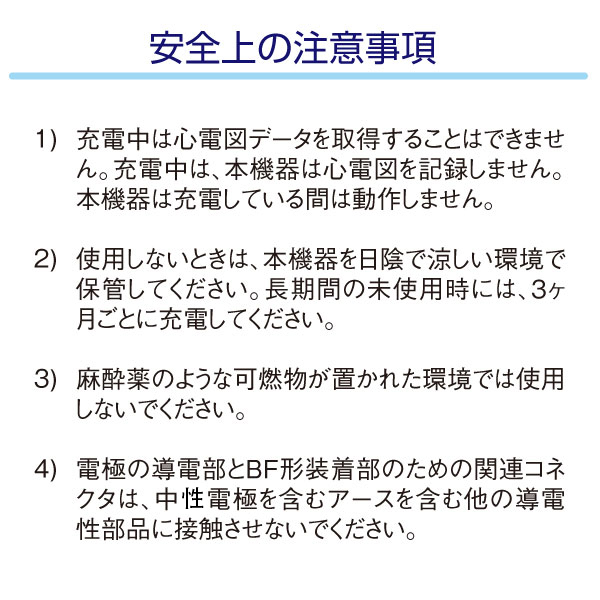 安全上の注意事項

1) 充電中は心電図データを取得することはできません。充電中は、本機器は心電図を記録しません。本機器は充電している間は動作しません。

2) 使用しないときは、本機器を日陰で涼しい環境で保管してください。長期間の未使用時には、3ヶ月ごとに充電してください。

3) 麻酔薬のような可燃物が置かれた環境では使用しないでください。

4) 電極の導電部とBF形装着部のための関連コネクタは、中性電極を含むアースを含む他の導電性部品に接触させないでください。